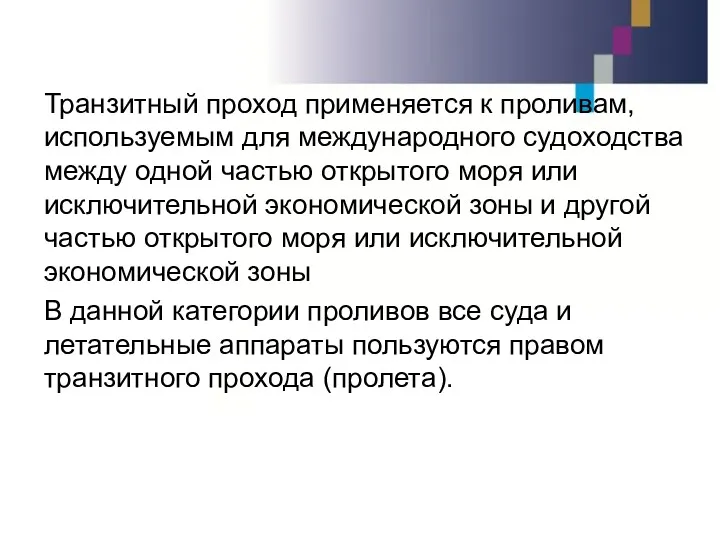 Транзитный проход применяется к проливам, используемым для международного судоходства между одной частью открытого моря или исключительной экономической зоны и другой частью открытого моря или исключительной экономической зоны

В данной категории проливов все суда и летательные аппараты пользуются правом транзитного прохода (пролета).